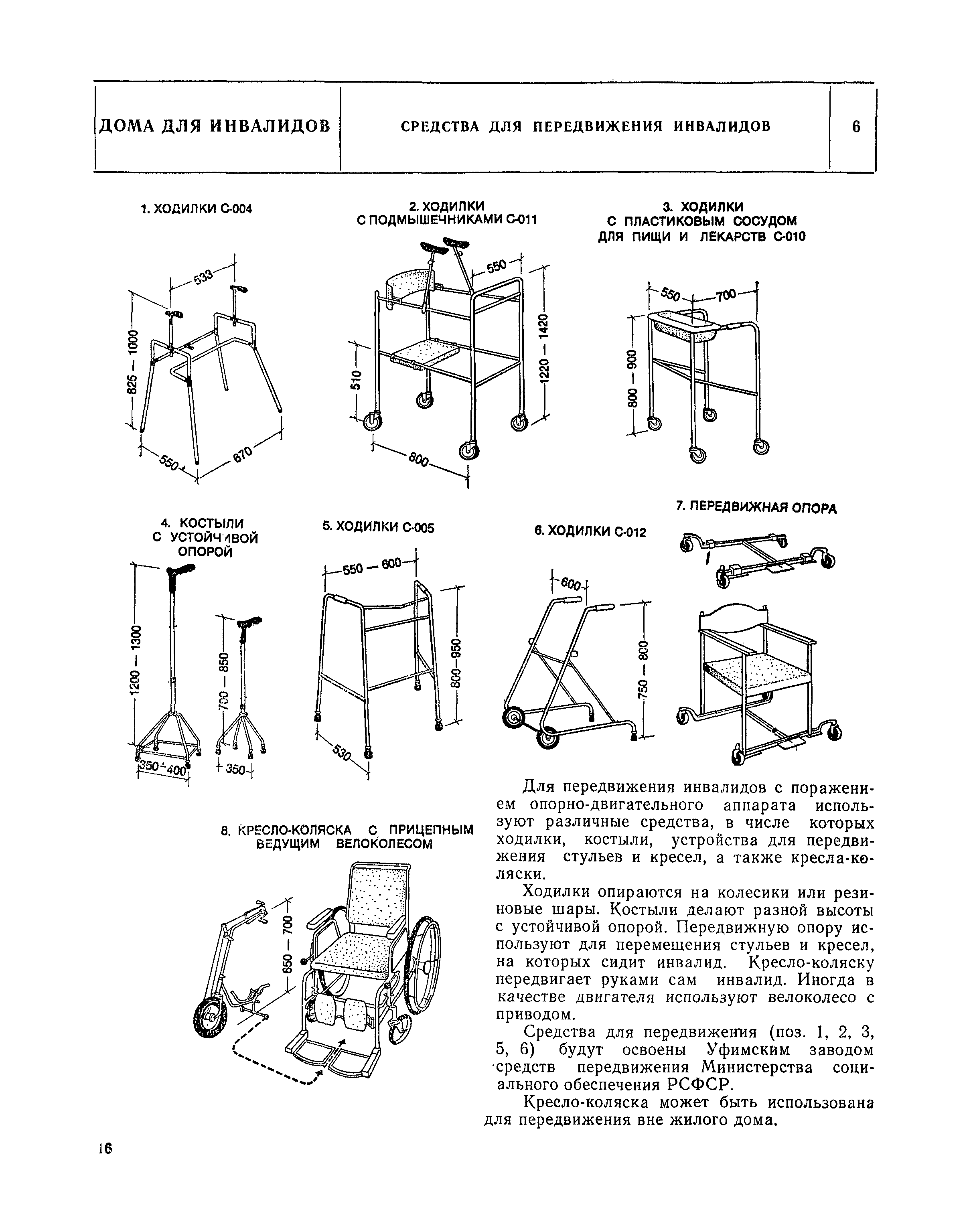 ДОМА ДЛЯ ИНВАЛИДОВ

СРЕДСТВА ДЛЯ ПЕРЕДВИЖЕНИЯ ИНВАЛИДОВ

6

1. ХОДИЛКИ С-004

533

825 — 1000

550

670

2. ХОДИЛКИ С ПОДМЫШЕЧНИКАМИ С-011

550

510

1220 — 1420

800

3. ХОДИЛКИ С ПЛАСТИКОВЫМ СОСУДОМ ДЛЯ ПИЩИ И ЛЕКАРСТВ С-010

550

700

800 — 900

4. КОСТЫЛИ С УСТОЙЧИВОЙ ОПОРОЙ

1200 — 1300

700 — 850

350 - 400

350

5. ХОДИЛКИ С-005

550 — 600

800—950

530

6. ХОДИЛКИ С-012

600

750 — 800

7. ПЕРЕДВИЖНАЯ ОПОРА

8. КРЕСЛО-КОЛЯСКА С ПРИЦЕПНЫМ ВЕДУЩИМ ВЕЛОКОЛЕСОМ

650 — 700

Для передвижения инвалидов с поражением опорно-двигательного аппарата используют различные средства, в числе которых ходилки, костыли, устройства для передвижения стульев и кресел, а также кресла-коляски.

Ходилки опираются на колесики или резиновые шары. Костыли делают разной высоты с устойчивой опорой. Передвижную опору используют для перемещения стульев и кресел, на которых сидит инвалид. Кресло-коляску передвигает руками сам инвалид. Иногда в качестве двигателя используют велоколесо с приводом.

Средства для передвижения (поз. 1, 2, 3, 5, 6) будут освоены Уфимским заводом средств передвижения Министерства социального обеспечения РСФСР.

Кресло-коляска может быть использована для передвижения вне жилого дома.

16